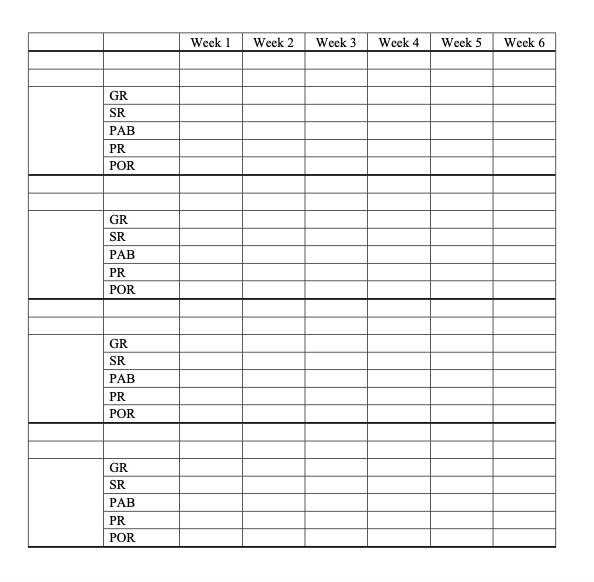 | | | Week 1 | Week 2 | Week 3 | Week 4 | Week 5 | Week 6 |
|---|---|---|---|---|---|---|---|
| | | | | | | | |
| | | | | | | | |
| | GR | | | | | | |
| | SR | | | | | | |
| | PAB | | | | | | |
| | PR | | | | | | |
| | POR | | | | | | |
| | | | | | | | |
| | | | | | | | |
| | GR | | | | | | |
| | SR | | | | | | |
| | PAB | | | | | | |
| | PR | | | | | | |
| | POR | | | | | | |
| | | | | | | | |
| | | | | | | | |
| | GR | | | | | | |
| | SR | | | | | | |
| | PAB | | | | | | |
| | PR | | | | | | |
| | POR | | | | | | |
| | | | | | | | |
| | | | | | | | |
| | GR | | | | | | |
| | SR | | | | | | |
| | PAB | | | | | | |
| | PR | | | | | | |
| | POR | | | | | | |